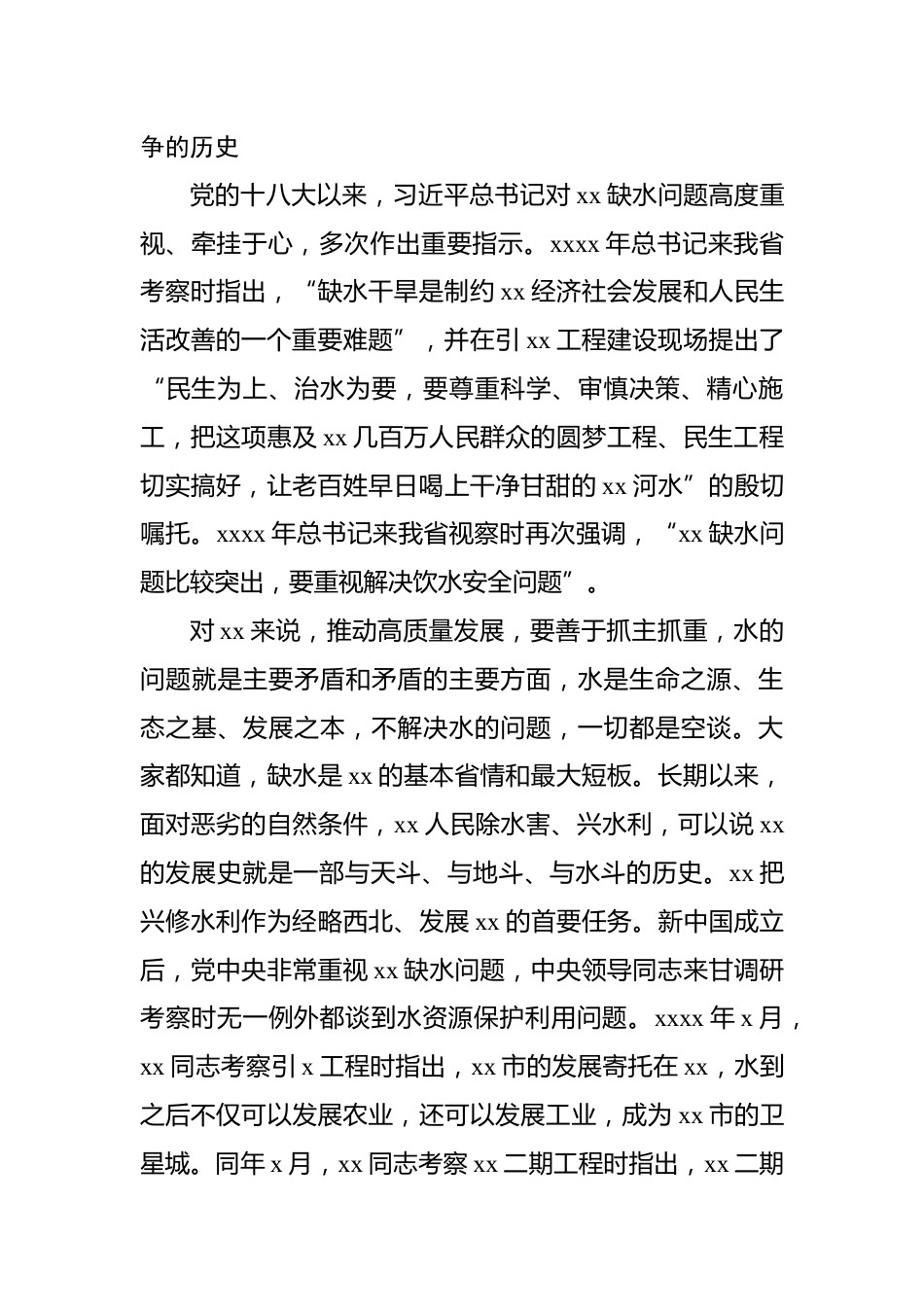 争的历史

党的十八大以来，习近平总书记对 xx 缺水问题高度重视、牵挂于心，多次作出重要指示。xxxx 年总书记来我省考察时指出，“缺水干旱是制约 xx 经济社会发展和人民生活改善的一个重要难题”，并在引 xx 工程建设现场提出了“民生为上、治水为要，要尊重科学、审慎决策、精心施工，把这项惠及 xx 几百万人民群众的圆梦工程、民生工程切实搞好，让老百姓早日喝上干净甘甜的 xx 河水”的殷切嘱托。xxxx 年总书记来我省视察时再次强调，“xx 缺水问题比较突出，要重视解决饮水安全问题”。

对 xx 来说，推动高质量发展，要善于抓主抓重，水的问题就是主要矛盾和矛盾的主要方面，水是生命之源、生态之基、发展之本，不解决水的问题，一切都是空谈。大家都知道，缺水是 xx 的基本省情和最大短板。长期以来，面对恶劣的自然条件，xx 人民除水害、兴水利，可以说 xx 的发展史就是一部与天斗、与地斗、与水斗的历史。xx 把兴修水利作为经略西北、发展 xx 的首要任务。新中国成立后，党中央非常重视 xx 缺水问题，中央领导同志来甘调研考察时无一例外都谈到水资源保护利用问题。xxxx 年 x 月，xx 同志考察引 x 工程时指出，xx 市的发展寄托在 xx，水到之后不仅可以发展农业，还可以发展工业，成为 xx 市的卫星城。同年 x 月，xx 同志考察 xx 二期工程时指出，xx 二期